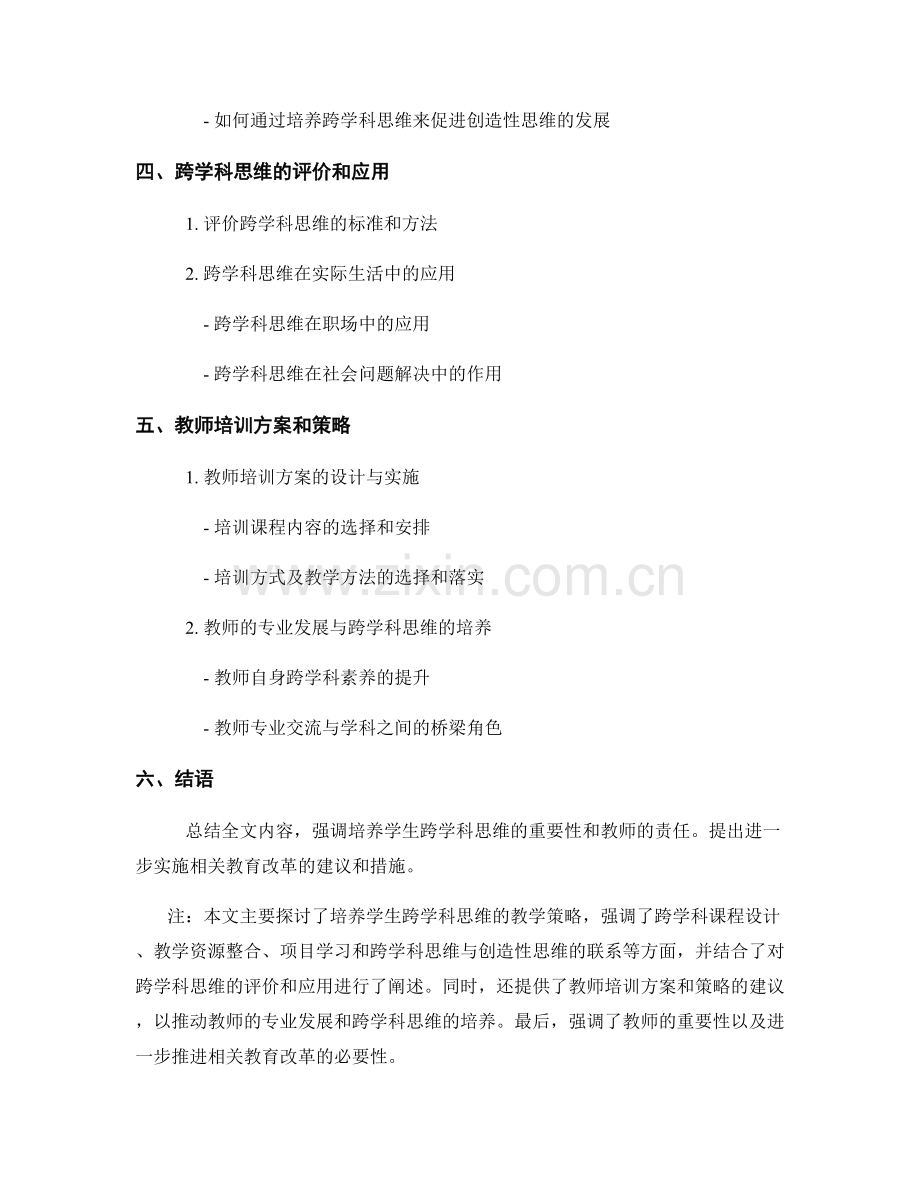 - 如何通过培养跨学科思维来促进创造性思维的发展

四、跨学科思维的评价和应用

1.评价跨学科思维的标准和方法

2.跨学科思维在实际生活中的应用

- 跨学科思维在职场中的应用

- 跨学科思维在社会问题解决中的作用

五、教师培训方案和策略

1.教师培训方案的设计与实施

- 培训课程内容的选择和安排

- 培训方式及教学方法的选择和落实

2.教师的专业发展与跨学科思维的培养

- 教师自身跨学科素养的提升

- 教师专业交流与学科之间的桥梁角色

六、结语

总结全文内容，强调培养学生跨学科思维的重要性和教师的责任。提出进一步实施相关教育改革的建议和措施。

注：本文主要探讨了培养学生跨学科思维的教学策略，强调了跨学科课程设计、教学资源整合、项目学习和跨学科思维与创造性思维的联系等方面，并结合了对跨学科思维的评价和应用进行了阐述。同时，还提供了教师培训方案和策略的建议，以推动教师的专业发展和跨学科思维的培养。最后，强调了教师的重要性以及进一步推进相关教育改革的必要性。

www.zixin.com.cn